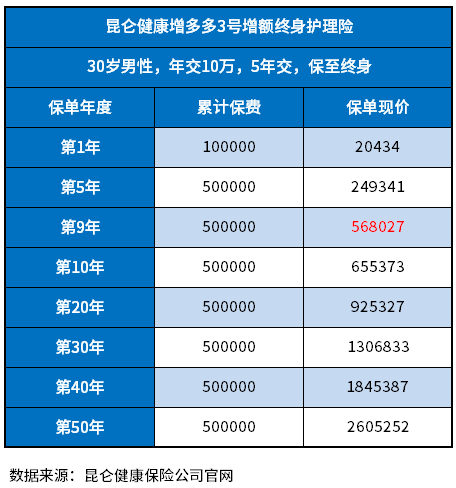 昆仑健康增多多3号增额终身护理险

30岁男性，年交10万，5年交，保至终身

| 保单年度 | 累计保费 | 保单现价 |
|---|---|---|
| 第1年 | 100000 | 20434 |
| 第5年 | 500000 | 249341 |
| 第9年 | 500000 | 568027 |
| 第10年 | 500000 | 655373 |
| 第20年 | 500000 | 925327 |
| 第30年 | 500000 | 1306833 |
| 第40年 | 500000 | 1845387 |
| 第50年 | 500000 | 2605252 |

数据来源：昆仑健康保险公司官网